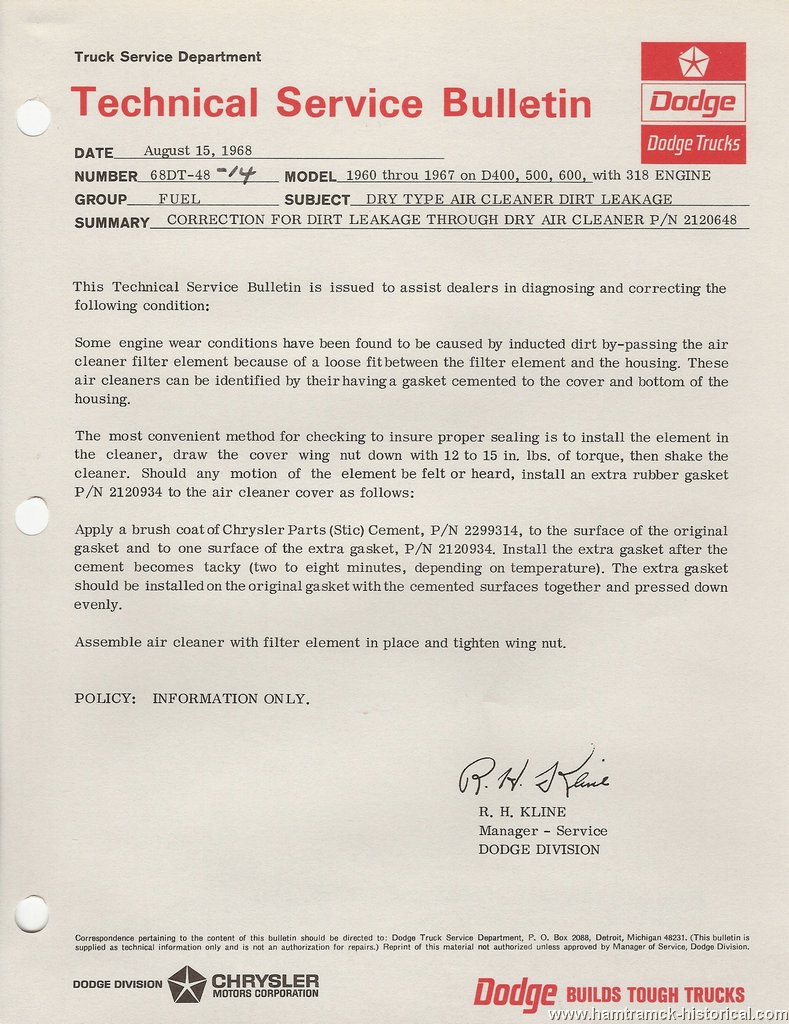 Truck Service Department

Technical Service Bulletin

Dodge

Dodge Trucks

DATE August 15, 1968

NUMBER 68DT-48 -14 MODEL 1960 throu 1967 on D400, 500, 600, with 318 ENGINE

GROUP FUEL SUBJECT DRY TYPE AIR CLEANER DIRT LEAKAGE

SUMMARY CORRECTION FOR DIRT LEAKAGE THROUGH DRY AIR CLEANER P/N 2120648

This Technical Service Bulletin is issued to assist dealers in diagnosing and correcting the following condition:

Some engine wear conditions have been found to be caused by inducted dirt by-passing the air cleaner filter element because of a loose fit between the filter element and the housing. These air cleaners can be identified by their having a gasket cemented to the cover and bottom of the housing.

The most convenient method for checking to insure proper sealing is to install the element in the cleaner, draw the cover wing nut down with 12 to 15 in. lbs. of torque, then shake the cleaner. Should any motion of the element be felt or heard, install an extra rubber gasket P/N 2120934 to the air cleaner cover as follows:

Apply a brush coat of Chrysler Parts (Stic) Cement, P/N 2299314, to the surface of the original gasket and to one surface of the extra gasket, P/N 2120934. Install the extra gasket after the cement becomes tacky (two to eight minutes, depending on temperature). The extra gasket should be installed on the original gasket with the cemented surfaces together and pressed down evenly.

Assemble air cleaner with filter element in place and tighten wing nut.

POLICY: INFORMATION ONLY.

R. H. Kline

R. H. KLINE
Manager - Service
DODGE DIVISION

Correspondence pertaining to the content of this bulletin should be directed to: Dodge Truck Service Department, P. O. Box 2088, Detroit, Michigan 48231. (This bulletin is supplied as technical information only and is not an authorization for repairs.) Reprint of this material not authorized unless approved by Manager of Service, Dodge Division.

DODGE DIVISION CHRYSLER MOTORS CORPORATION

Dodge BUILDS TOUGH TRUCKS

www.hamtramck-historical.com